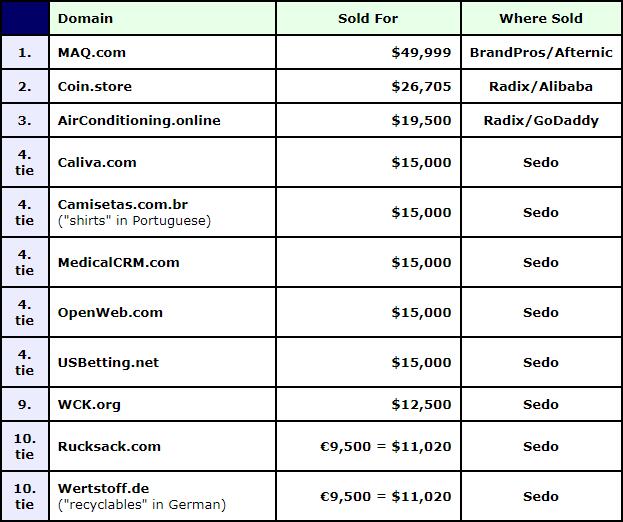 | | Domain | Sold For | Where Sold |
|---|---|---|---|
| 1. | MAQ.com | \$49,999 | BrandPros/Afternic |
| 2. | Coin.store | \$26,705 | Radix/Alibaba |
| 3. | AirConditioning.online | \$19,500 | Radix/GoDaddy |
| 4. tie | Caliva.com | \$15,000 | Sedo |
| 4. tie | Camisetas.com.br ("shirts" in Portuguese) | \$15,000 | Sedo |
| 4. tie | MedicalCRM.com | \$15,000 | Sedo |
| 4. tie | OpenWeb.com | \$15,000 | Sedo |
| 4. tie | USBetting.net | \$15,000 | Sedo |
| 9. | WCK.org | \$12,500 | Sedo |
| 10. tie | Rucksack.com | €9,500 = \$11,020 | Sedo |
| 10. tie | Wertstoff.de ("recyclables" in German) | €9,500 = \$11,020 | Sedo |